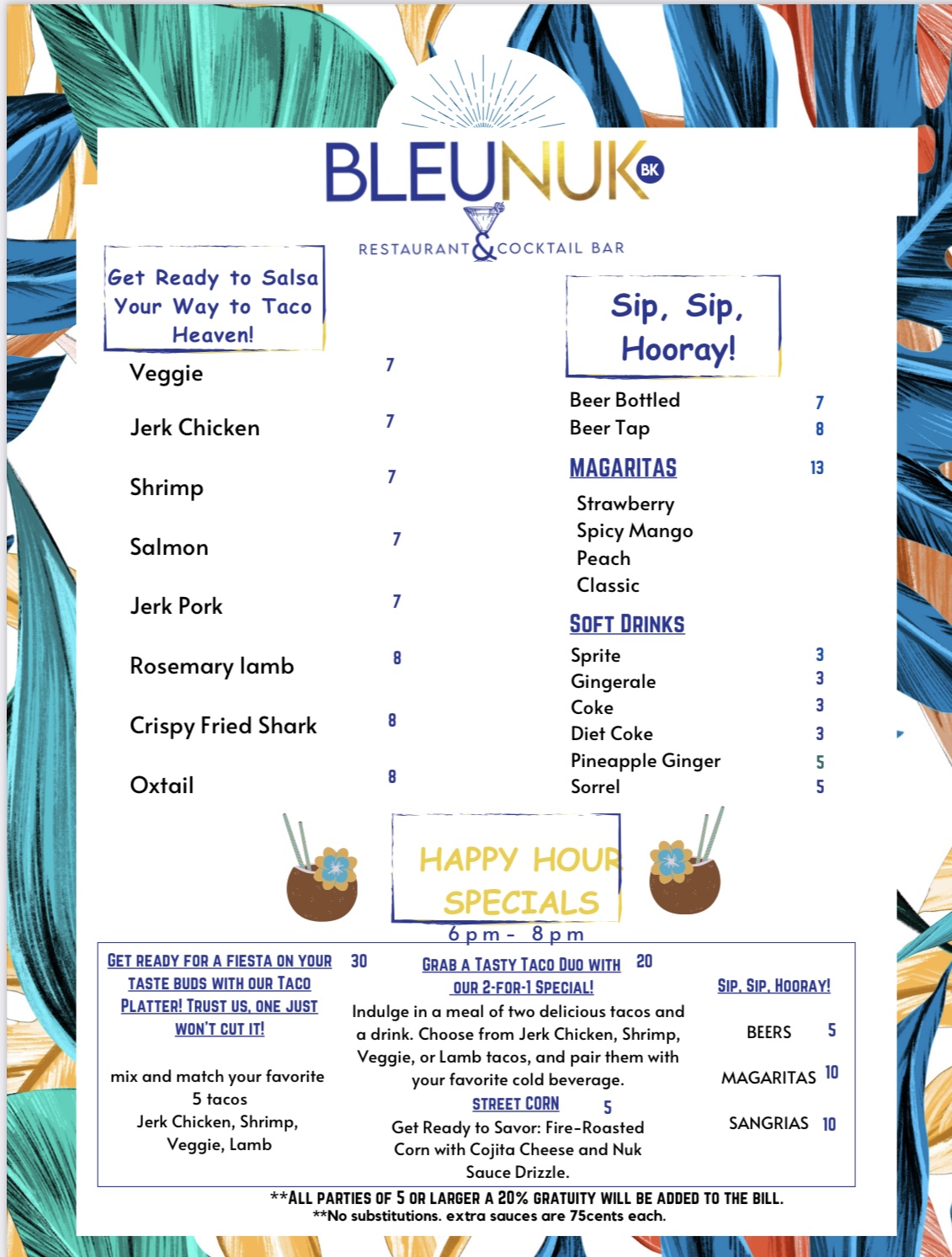 BLEUNUK BK

RESTAURANT & COCKTAIL BAR

Get Ready to Salsa Your Way to Taco Heaven!

Veggie 7

Jerk Chicken 7

Shrimp 7

Salmon 7

Jerk Pork 7

Rosemary lamb 8

Crispy Fried Shark 8

Oxtail 8

Sip, Sip, Hooray!

Beer Bottled 7
Beer Tap 8

MAGARITAS 13

Strawberry
Spicy Mango
Peach
Classic

SOFT DRINKS

Sprite 3
Gingerale 3
Coke 3
Diet Coke 3
Pineapple Ginger 5
Sorrel 5

HAPPY HOUR SPECIALS
6pm - 8pm

GET READY FOR A FIESTA ON YOUR TASTE BUDS WITH OUR TACO PLATTER! TRUST US, ONE JUST WON'T CUT IT! 30

mix and match your favorite 5 tacos
Jerk Chicken, Shrimp, Veggie, Lamb

GRAB A TASTY TACO DUO WITH OUR 2-FOR-1 SPECIAL! 20

Indulge in a meal of two delicious tacos and a drink. Choose from Jerk Chicken, Shrimp, Veggie, or Lamb tacos, and pair them with your favorite cold beverage.

STREET CORN 5

Get Ready to Savor: Fire-Roasted Corn with Cojita Cheese and Nuk Sauce Drizzle.

SIP, SIP, HOORAY!

BEERS 5

MAGARITAS 10

SANGRIAS 10

**ALL PARTIES OF 5 OR LARGER A 20% GRATUITY WILL BE ADDED TO THE BILL.
**No substitutions. extra sauces are 75cents each.